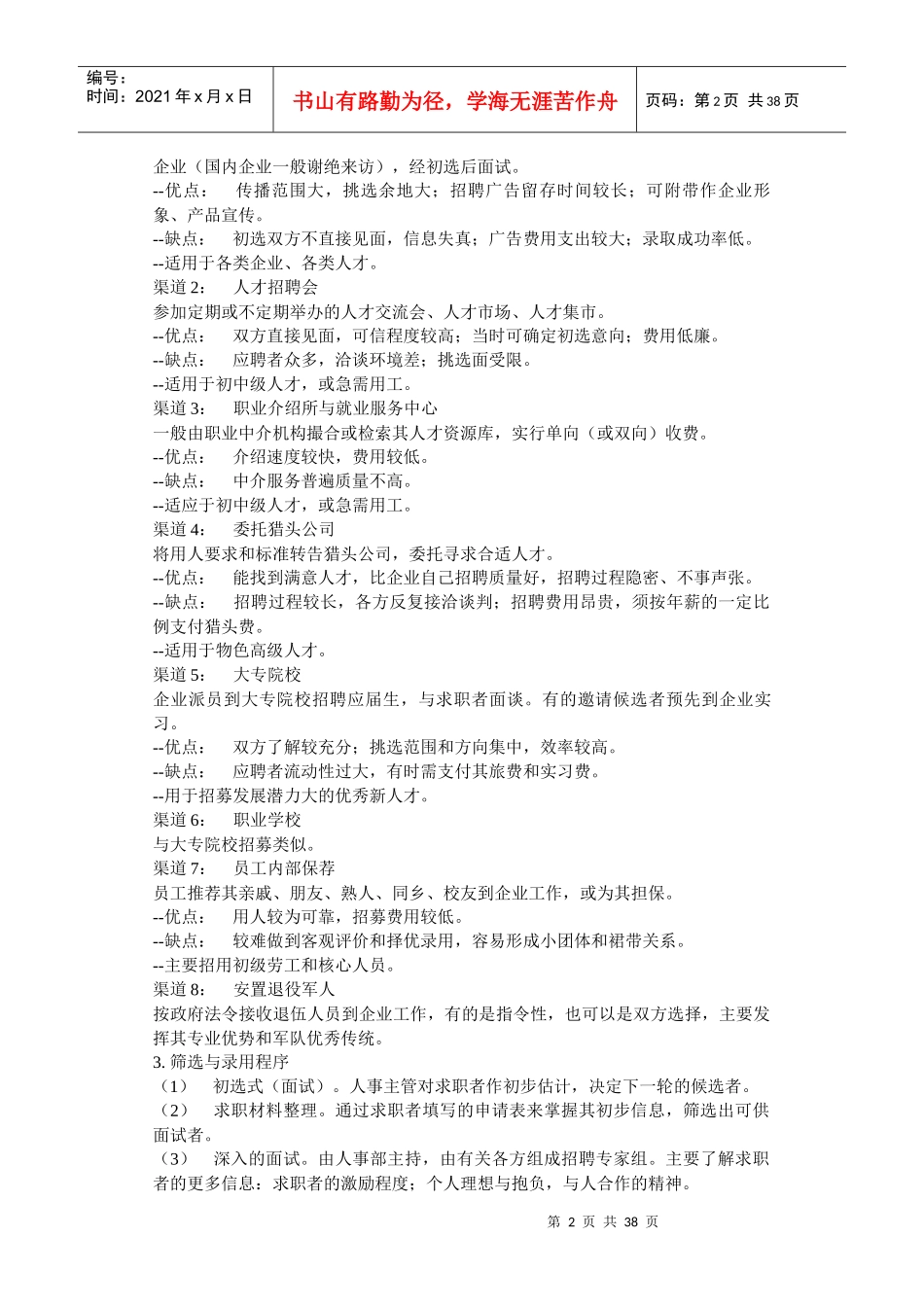 编号：
时间：2021 年 x 月 x 日

书山有路勤为径，学海无涯苦作舟

页码：第 2 页 共 38 页

企业（国内企业一般谢绝来访），经初选后面试。
--优点： 传播范围大，挑选余地大；招聘广告留存时间较长；可附带作企业形象、产品宣传。
--缺点： 初选双方不直接见面，信息失真；广告费用支出较大；录取成功率低。
--适用于各类企业、各类人才。
渠道 2： 人才招聘会
参加定期或不定期举办的人才交流会、人才市场、人才集市。
--优点： 双方直接见面，可信程度较高；当时可确定初选意向；费用低廉。
--缺点： 应聘者众多，洽谈环境差；挑选面受限。
--适用于初中级人才，或急需用工。
渠道 3： 职业介绍所与就业服务中心
一般由职业中介机构撮合或检索其人才资源库，实行单向（或双向）收费。
--优点： 介绍速度较快，费用较低。
--缺点： 中介服务普遍质量不高。
--适应于初中级人才，或急需用工。
渠道 4： 委托猎头公司
将用人要求和标准转告猎头公司，委托寻求合适人才。
--优点： 能找到满意人才，比企业自己招聘质量好，招聘过程隐密、不事声张。
--缺点： 招聘过程较长，各方反复接洽谈判；招聘费用昂贵，须按年薪的一定比例支付猎头费。
--适用于物色高级人才。
渠道 5： 大专院校
企业派员到大专院校招聘应届生，与求职者面谈。有的邀请候选者预先到企业实习。
--优点： 双方了解较充分；挑选范围和方向集中，效率较高。
--缺点： 应聘者流动性过大，有时需支付其旅费和实习费。
--用于招募发展潜力大的优秀新人才。
渠道 6： 职业学校
与大专院校招募类似。
渠道 7： 员工内部保荐
员工推荐其亲戚、朋友、熟人、同乡、校友到企业工作，或为其担保。
--优点： 用人较为可靠，招募费用较低。
--缺点： 较难做到客观评价和择优录用，容易形成小团体和裙带关系。
--主要招用初级劳工和核心人员。
渠道 8： 安置退役军人
按政府法令接收退伍人员到企业工作，有的是指令性，也可以是双方选择，主要发挥其专业优势和军队优秀传统。
3. 筛选与录用程序
（1） 初选式（面试）。人事主管对求职者作初步估计，决定下一轮的候选者。
（2） 求职材料整理。通过求职者填写的申请表来掌握其初步信息，筛选出可供面试者。
（3） 深入的面试。由人事部主持，由有关各方组成招聘专家组。主要了解求职者的更多信息：求职者的激励程度；个人理想与抱负，与人合作的精神。

第 2 页 共 38 页